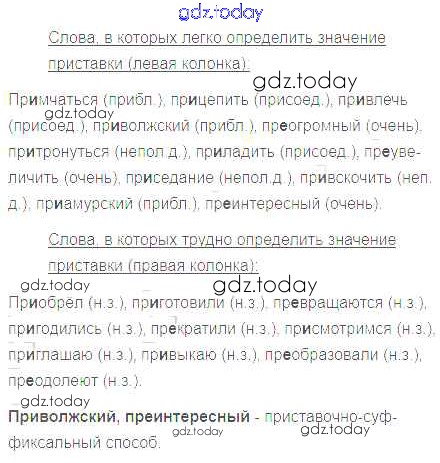 Слова, в которых легко определить значение приставки (левая колонка):

Примчаться (прибл.), прицепить (присоед.), привлечь (присоед.), приволжский (прибл.), преогромный (очень), притронуться (непол.д.), приладить (присоед.), преувеличить (очень), приседание (непол.д.), привскочить (неп. д.), приамурский (прибл.), преинтересный (очень).

Слова, в которых трудно определить значение приставки (правая колонка):

Приобрёл (н.з.), приготовили (н.з.), превращаются (н.з.), пригодились (н.з.), прекратили (н.з.), присмотримся (н.з.), приглашаю (н.з.), привыкаю (н.з.), преобразовали (н.з.), преодолеют (н.з.).

Приволжский, преинтересный - приставочно-суффиксальный способ.

gdz.today